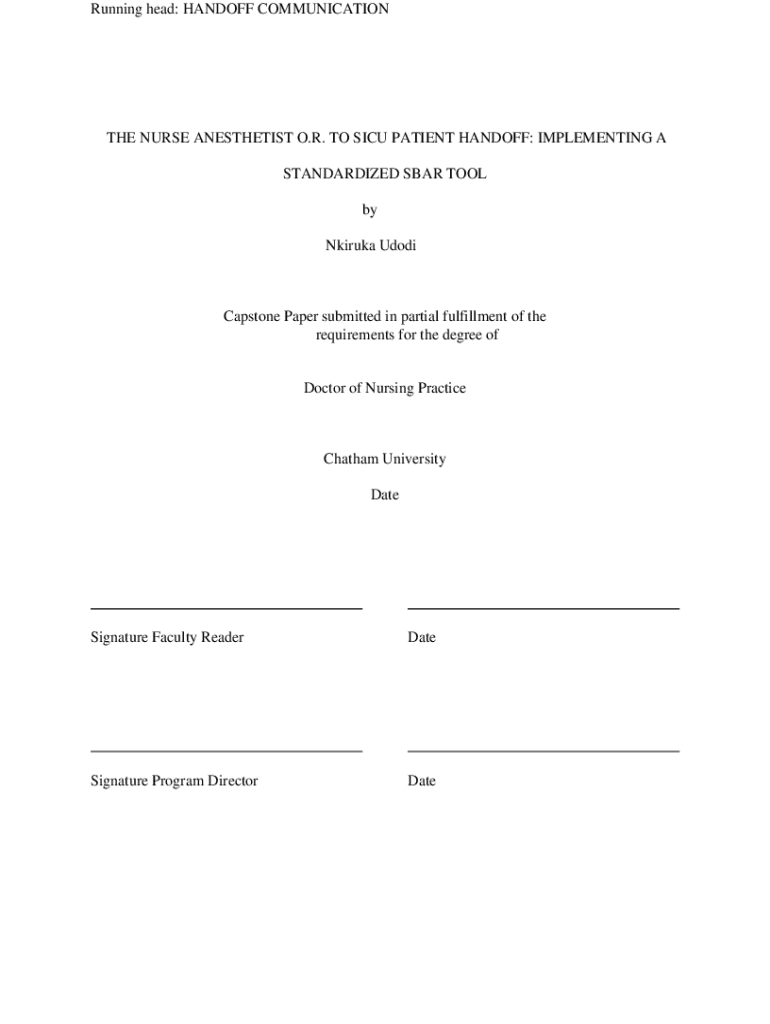 Running head: HANDOFF COMMUNICATION

THE NURSE ANESTHETIST O.R. TO SICU PATIENT HANDOFF: IMPLEMENTING A STANDARDIZED SBAR TOOL

by

Nkiruka Udodi

Capstone Paper submitted in partial fulfillment of the requirements for the degree of

Doctor of Nursing Practice

Chatham University

Date

Signature Faculty Reader

Date

Signature Program Director

Date